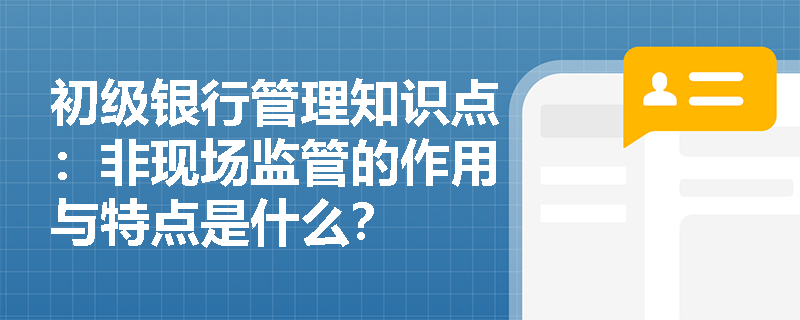 初级银行管理知识点：非现场监管的作用与特点是什么？